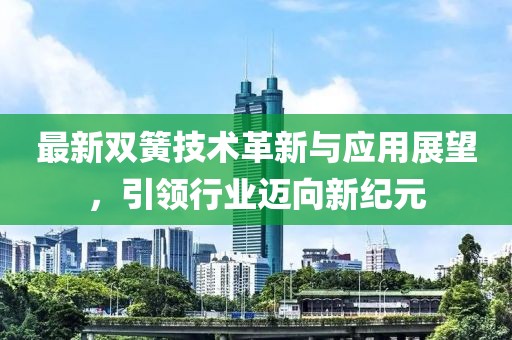 最新双簧技术革新与应用展望，引领行业迈向新纪元